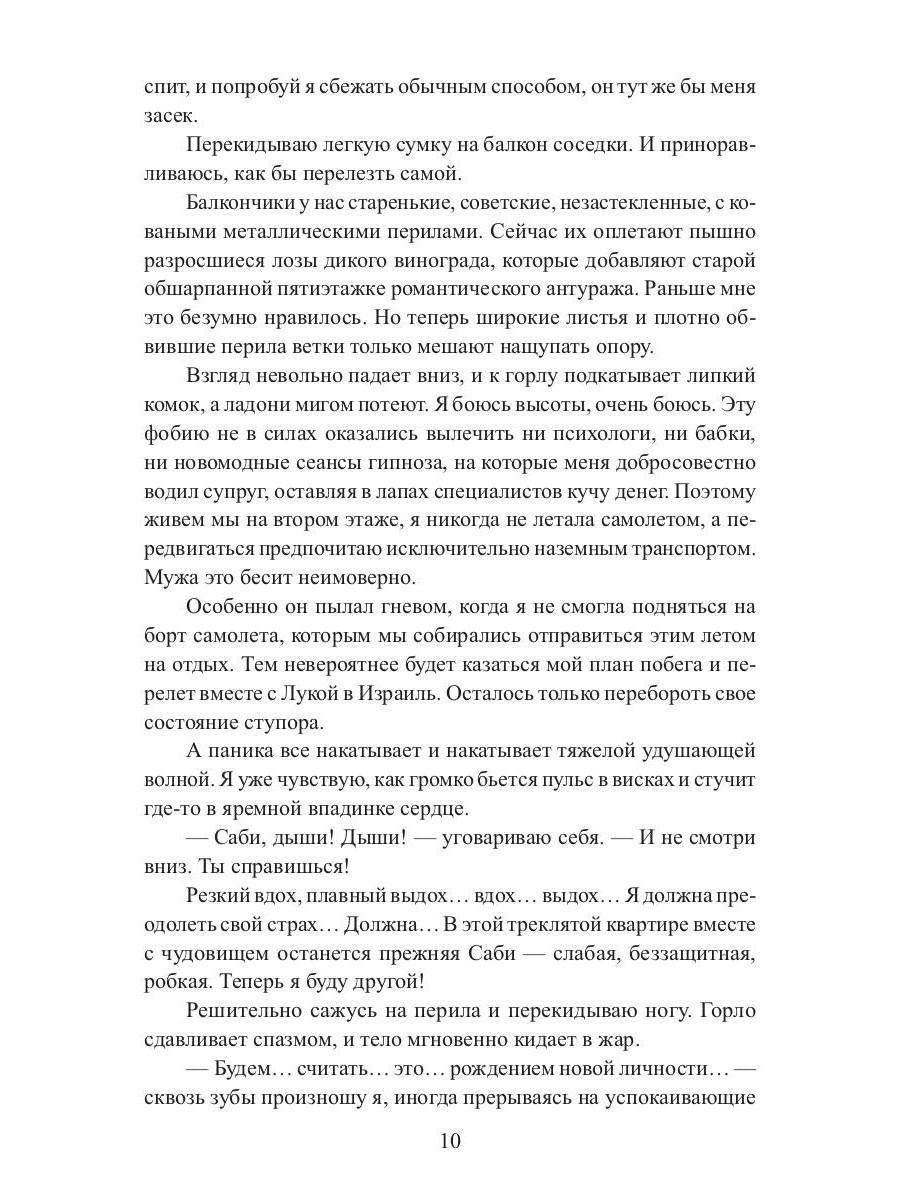 спит, и попробуй я сбежать обычным способом, он тут же бы меня засек.

Перекидываю легкую сумку на балкон соседки. И приноравливаюсь, как бы перелезть самой.

Балкончики у нас старенькие, советские, незастекленные, с коваными металлическими перилами. Сейчас их оплетают пышно разросшиеся лозы дикого винограда, которые добавляют старой обшарпанной пятиэтажке романтического антуража. Раньше мне это безумно нравилось. Но теперь широкие листья и плотно обвившие перила ветки только мешают нащупать опору.

Взгляд невольно падает вниз, и к горлу подкатывает липкий комок, а ладони мигом потеют. Я боюсь высоты, очень боюсь. Эту фобию не в силах оказались вылечить ни психологи, ни бабки, ни новомодные сеансы гипноза, на которые меня добросовестно водил супруг, оставляя в лапах специалистов кучу денег. Поэтому живем мы на втором этаже, я никогда не летала самолетом, а передвигаться предпочитаю исключительно наземным транспортом. Мужа это бесит неимоверно.

Особенно он пылал гневом, когда я не смогла подняться на борт самолета, которым мы собирались отправиться этим летом на отдых. Тем невероятнее будет казаться мой план побега и перелет вместе с Лукой в Израиль. Осталось только перебороть свое состояние ступора.

А паника все накатывает и накатывает тяжелой удушающей волной. Я уже чувствую, как громко бьется пульс в висках и стучит где-то в яремной впадинке сердце.

— Саби, дыши! Дыши! — уговариваю себя. — И не смотри вниз. Ты справишься!

Резкий вдох, плавный выдох… вдох… выдох… Я должна преодолеть свой страх… Должна… В этой треклятой квартире вместе с чудовищем останется прежняя Саби — слабая, беззащитная, робкая. Теперь я буду другой!

Решительно сажусь на перила и перекидываю ногу. Горло сдавливает спазмом, и тело мгновенно кидает в жар.

— Будем… считать… это… рождением новой личности… — сквозь зубы произношу я, иногда прерываясь на успокаивающие

10